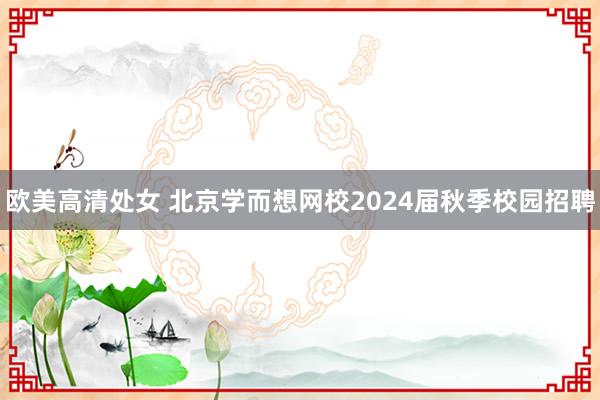 欧美高清处女 北京学而想网校2024届秋季校园招聘